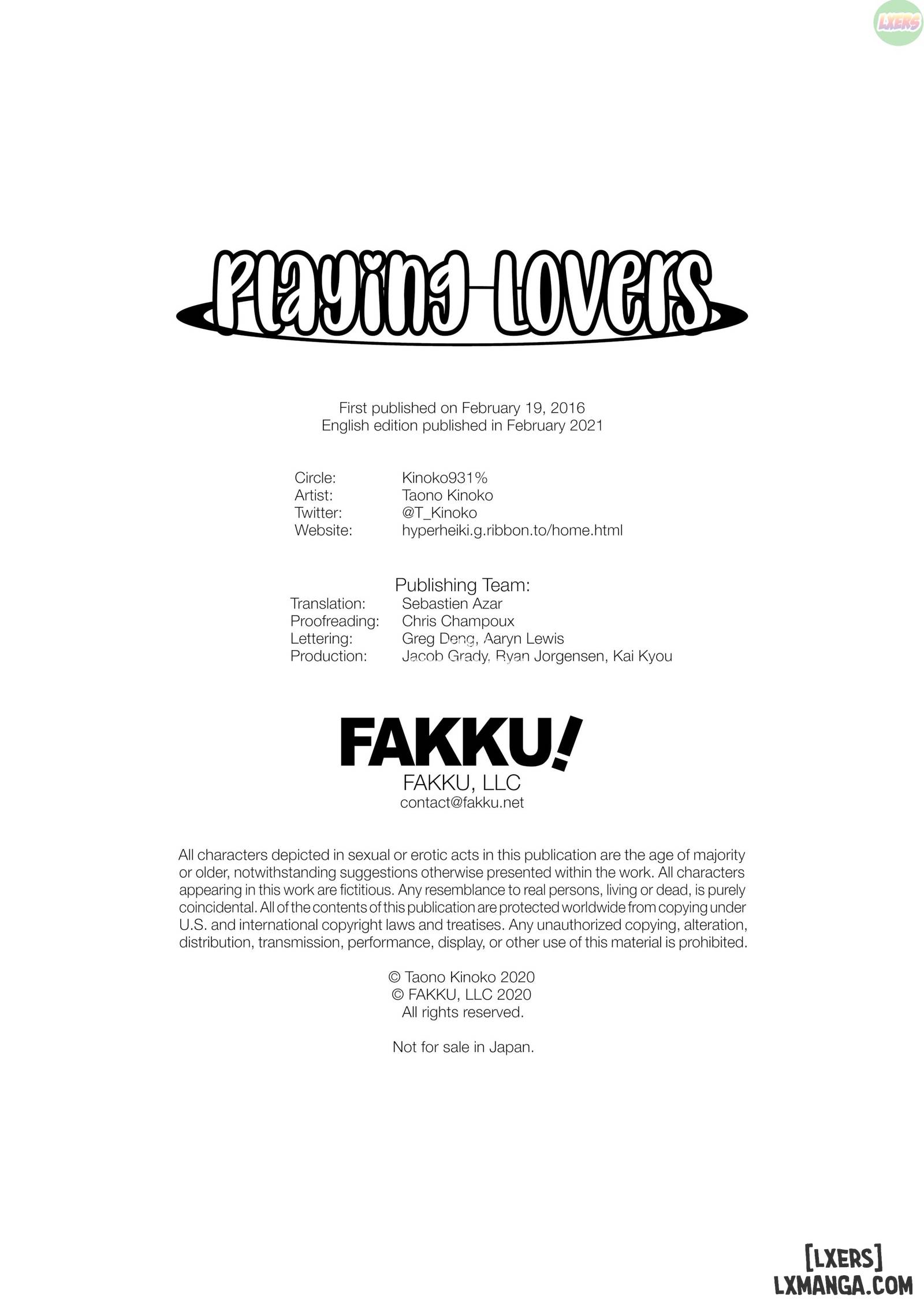 LXERS

Playing Lovers

First published on February 19, 2016
English edition published in February 2021

Circle: Kinoko931%
Artist: Taono Kinoko
Twitter: @T_Kinoko
Website: hyperheiki.g.ribbon.to/home.html

Publishing Team:
Translation: Sebastien Azar
Proofreading: Chris Champoux
Lettering: Greg Deng, Aaryn Lewis
Production: Jacob Grady, Ryan Jorgensen, Kai Kyou

FAKKU!
FAKKU, LLC
contact@fakku.net

All characters depicted in sexual or erotic acts in this publication are the age of majority or older, notwithstanding suggestions otherwise presented within the work. All characters appearing in this work are fictitious. Any resemblance to real persons, living or dead, is purely coincidental. All of the contents of this publication are protected worldwide from copying under U.S. and international copyright laws and treatises. Any unauthorized copying, alteration, distribution, transmission, performance, display, or other use of this material is prohibited.

© Taono Kinoko 2020
© FAKKU, LLC 2020
All rights reserved.

Not for sale in Japan.

[LXERS]
LXMANGA.COM